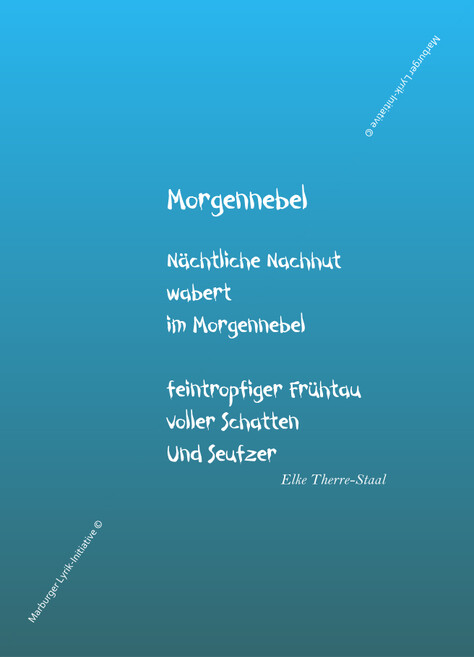 Morgennebel

Nächtliche Nachhut
wabert
im Morgennebel

feintropfiger Frühtau
voller Schatten
Und Seufzer

Elke Therre-Staal

Marburger Lyrik-Initiative ©